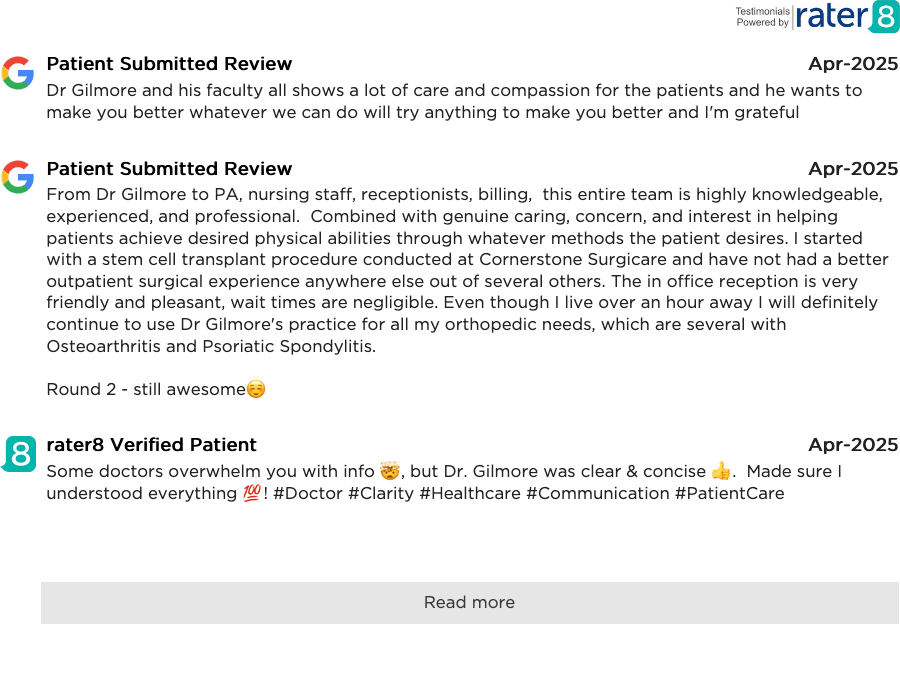 Testimonials Powered by rater8

Patient Submitted Review
Apr-2025
Dr Gilmore and his faculty all shows a lot of care and compassion for the patients and he wants to make you better whatever we can do will try anything to make you better and I'm grateful

Patient Submitted Review
Apr-2025
From Dr Gilmore to PA, nursing staff, receptionists, billing, this entire team is highly knowledgeable, experienced, and professional. Combined with genuine caring, concern, and interest in helping patients achieve desired physical abilities through whatever methods the patient desires. I started with a stem cell transplant procedure conducted at Cornerstone Surgicare and have not had a better outpatient surgical experience anywhere else out of several others. The in office reception is very friendly and pleasant, wait times are negligible. Even though I live over an hour away I will definitely continue to use Dr Gilmore's practice for all my orthopedic needs, which are several with Osteoarthritis and Psoriatic Spondylitis.

Round 2 - still awesome☺️

rater8 Verified Patient
Apr-2025
Some doctors overwhelm you with info 🤯, but Dr. Gilmore was clear & concise 👍. Made sure I understood everything 💯! #Doctor #Clarity #Healthcare #Communication #PatientCare

Read more